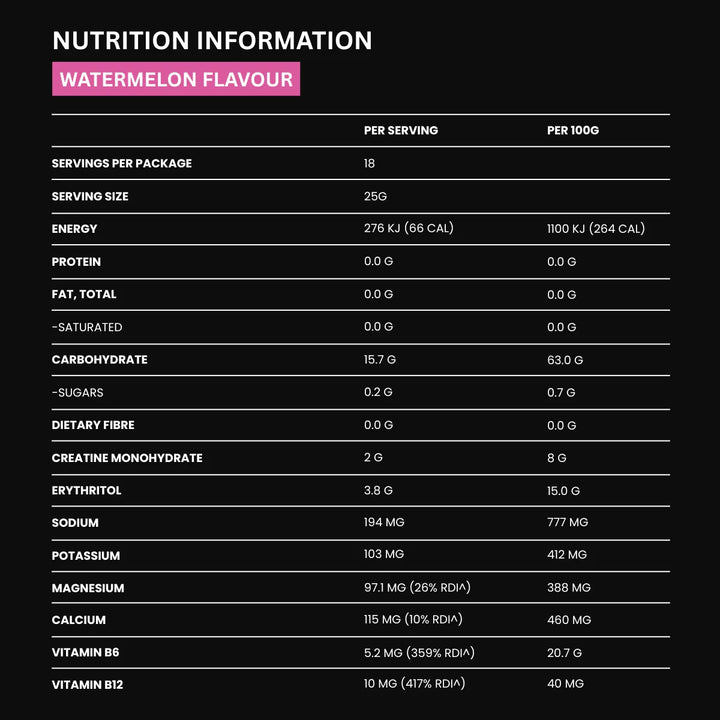 NUTRITION INFORMATION

WATERMELON FLAVOUR

|  | PER SERVING | PER 100G |
|---|---|---|
| SERVINGS PER PACKAGE | 18 |  |
| SERVING SIZE | 25G |  |
| ENERGY | 276 KJ (66 CAL) | 1100 KJ (264 CAL) |
| PROTEIN | 0.0 G | 0.0 G |
| FAT, TOTAL | 0.0 G | 0.0 G |
| -SATURATED | 0.0 G | 0.0 G |
| CARBOHYDRATE | 15.7 G | 63.0 G |
| -SUGARS | 0.2 G | 0.7 G |
| DIETARY FIBRE | 0.0 G | 0.0 G |
| CREATINE MONOHYDRATE | 2 G | 8 G |
| ERYTHRITOL | 3.8 G | 15.0 G |
| SODIUM | 194 MG | 777 MG |
| POTASSIUM | 103 MG | 412 MG |
| MAGNESIUM | 97.1 MG (26% RDI^) | 388 MG |
| CALCIUM | 115 MG (10% RDI^) | 460 MG |
| VITAMIN B6 | 5.2 MG (359% RDI^) | 20.7 G |
| VITAMIN B12 | 10 MG (417% RDI^) | 40 MG |